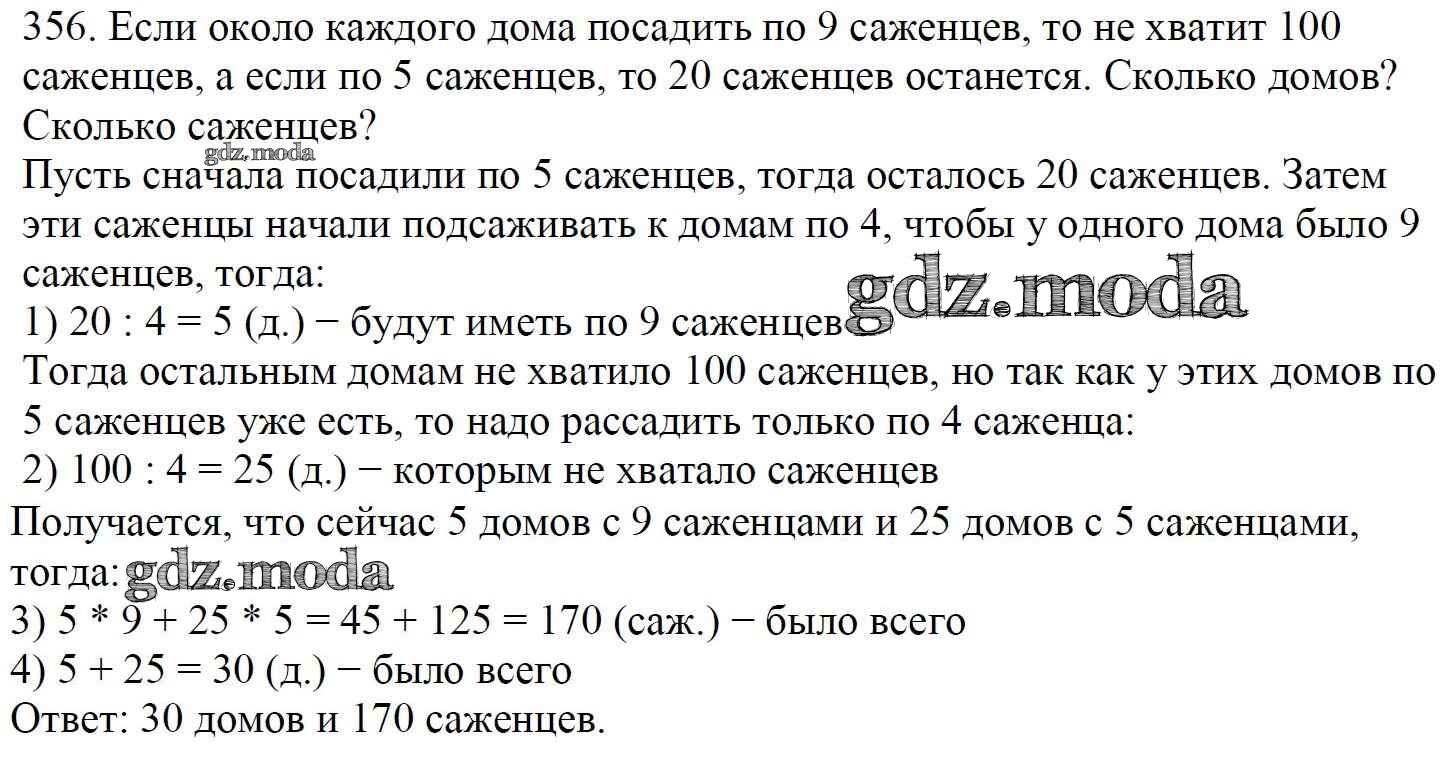 356. Если около каждого дома посадить по 9 саженцев, то не хватит 100 саженцев, а если по 5 саженцев, то 20 саженцев останется. Сколько домов? Сколько саженцев?

gdz.moda

Пусть сначала посадили по 5 саженцев, тогда осталось 20 саженцев. Затем эти саженцы начали подсаживать к домам по 4, чтобы у одного дома было 9 саженцев, тогда:

1) 20 : 4 = 5 (д.) − будут иметь по 9 саженцев

gdz.moda

Тогда остальным домам не хватило 100 саженцев, но так как у этих домов по 5 саженцев уже есть, то надо рассадить только по 4 саженца:

2) 100 : 4 = 25 (д.) − которым не хватало саженцев

Получается, что сейчас 5 домов с 9 саженцами и 25 домов с 5 саженцами, тогда:

gdz.moda

3) 5 * 9 + 25 * 5 = 45 + 125 = 170 (саж.) − было всего

4) 5 + 25 = 30 (д.) − было всего

Ответ: 30 домов и 170 саженцев.